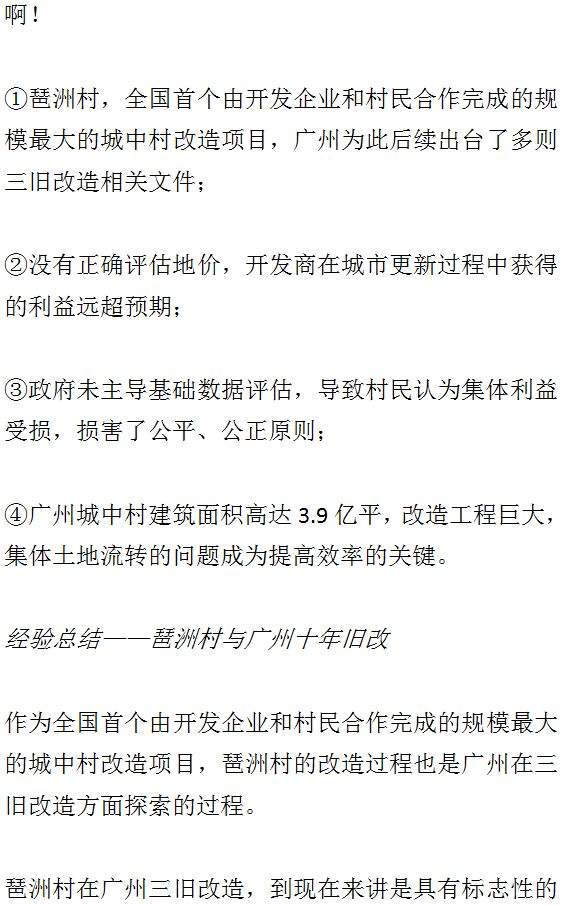 啊！

①琶洲村，全国首个由开发企业和村民合作完成的规模最大的城中村改造项目，广州为此后续出台了多则三旧改造相关文件；

②没有正确评估地价，开发商在城市更新过程中获得的利益远超预期；

③政府未主导基础数据评估，导致村民认为集体利益受损，损害了公平、公正原则；

④广州城中村建筑面积高达 3.9 亿平，改造工程巨大，集体土地流转的问题成为提高效率的关键。

经验总结——琶洲村与广州十年旧改

作为全国首个由开发企业和村民合作完成的规模最大的城中村改造项目，琶洲村的改造过程也是广州在三旧改造方面探索的过程。

琶洲村在广州三旧改造，到现在来讲是具有标志性的